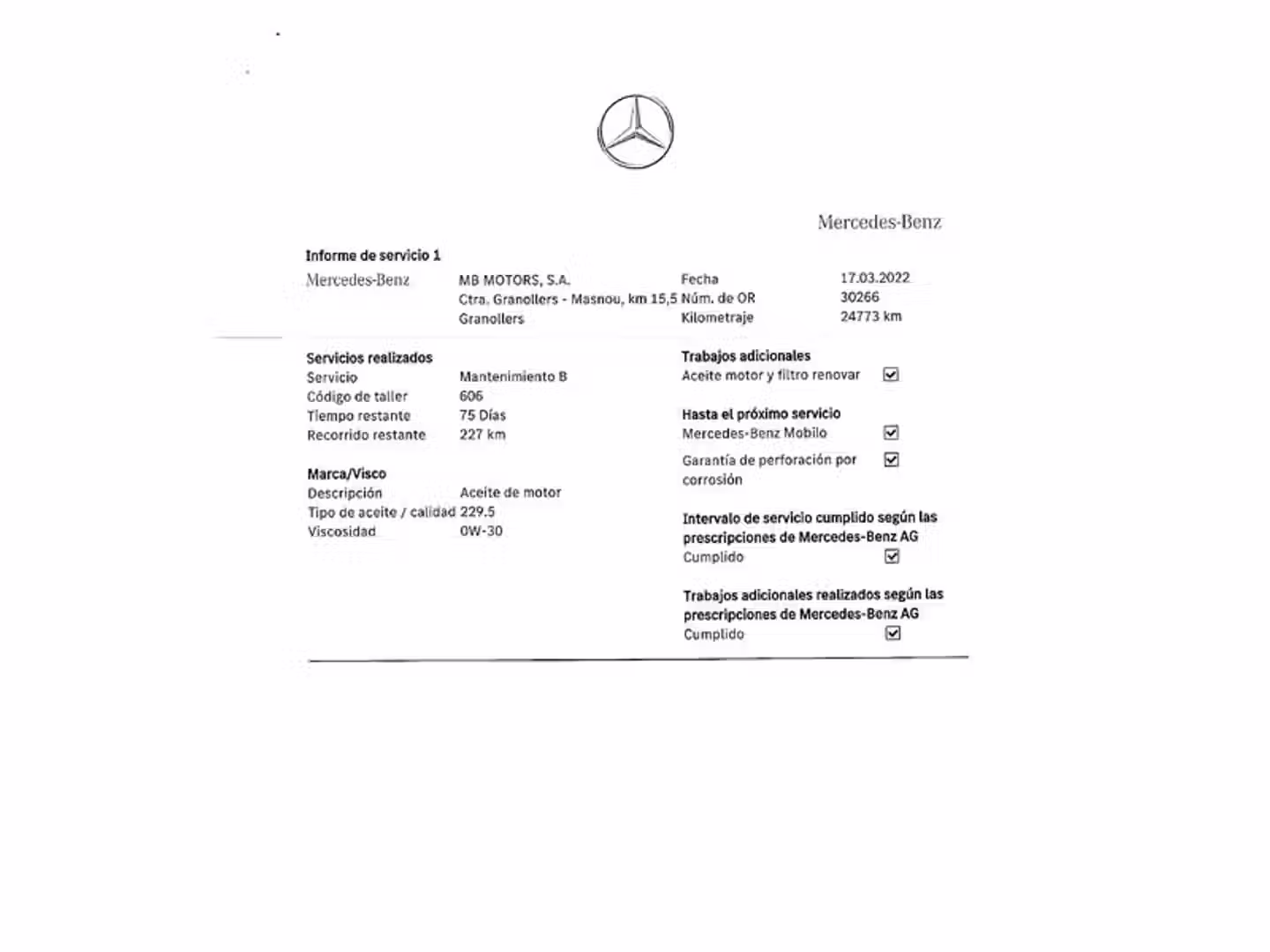 Mercedes-Benz

Informe de servicio 1

Mercedes-Benz

MB MOTORS, S.A.
Ctra. Granollers - Masnou, km 15,5
Granollers

Fecha 17.03.2022
Núm. de OR 30266
Kilometraje 24773 km

Servicios realizados
Servicio Mantenimiento B
Código de taller 606
Tiempo restante 75 Días
Recorrido restante 227 km

Marca/Visco
Descripción Aceite de motor
Tipo de aceite / calidad 229.5
Viscosidad 0W-30

Trabajos adicionales
Aceite motor y filtro renovar ☑

Hasta el próximo servicio
Mercedes-Benz Mobilo ☑
Garantía de perforación por corrosión ☑

Intervalo de servicio cumplido según las prescripciones de Mercedes-Benz AG
Cumplido ☑

Trabajos adicionales realizados según las prescripciones de Mercedes-Benz AG
Cumplido ☑